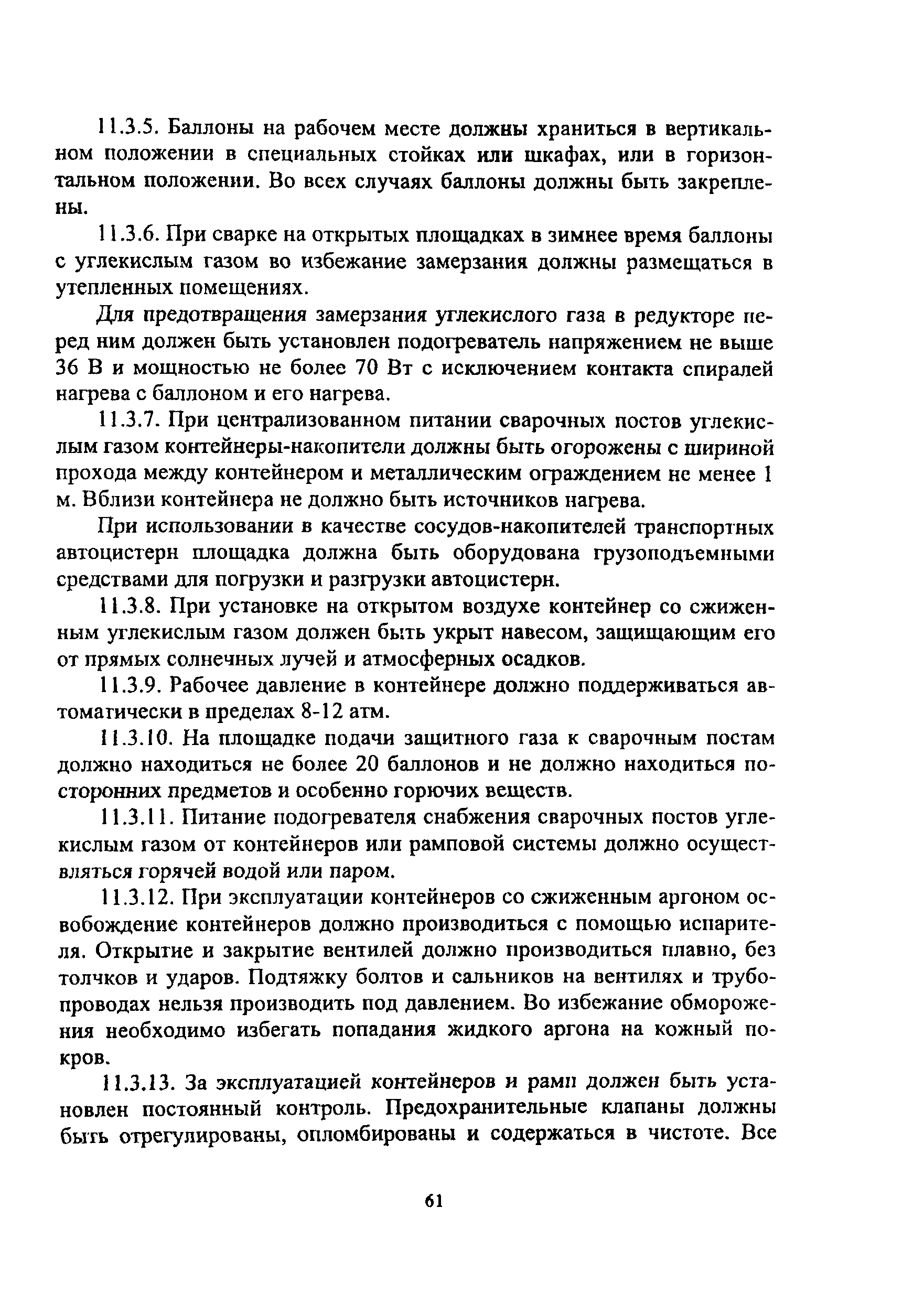 11.3.5. Баллоны на рабочем месте должны храниться в вертикальном положении в специальных стойках или шкафах, или в горизонтальном положении. Во всех случаях баллоны должны быть закреплены.

11.3.6. При сварке на открытых площадках в зимнее время баллоны с углекислым газом во избежание замерзания должны размещаться в утепленных помещениях.

Для предотвращения замерзания углекислого газа в редукторе перед ним должен быть установлен подогреватель напряжением не выше 36 В и мощностью не более 70 Вт с исключением контакта спиралей нагрева с баллоном и его нагрева.

11.3.7. При централизованном питании сварочных постов углекислым газом контейнеры-накопители должны быть огорожены с шириной прохода между контейнером и металлическим ограждением не менее 1 м. Вблизи контейнера не должно быть источников нагрева.

При использовании в качестве сосудов-накопителей транспортных автоцистерн площадка должна быть оборудована грузоподъемными средствами для погрузки и разгрузки автоцистерн.

11.3.8. При установке на открытом воздухе контейнер со сжиженным углекислым газом должен быть укрыт навесом, защищающим его от прямых солнечных лучей и атмосферных осадков.

11.3.9. Рабочее давление в контейнере должно поддерживаться автоматически в пределах 8-12 атм.

11.3.10. На площадке подачи защитного газа к сварочным постам должно находиться не более 20 баллонов и не должно находиться посторонних предметов и особенно горючих веществ.

11.3.11. Питание подогревателя снабжения сварочных постов углекислым газом от контейнеров или рамповой системы должно осуществляться горячей водой или паром.

11.3.12. При эксплуатации контейнеров со сжиженным аргоном освобождение контейнеров должно производиться с помощью испарителя. Открытие и закрытие вентилей должно производиться плавно, без толчков и ударов. Подтяжку болтов и сальников на вентилях и трубопроводах нельзя производить под давлением. Во избежание обморожения необходимо избегать попадания жидкого аргона на кожный покров.

11.3.13. За эксплуатацией контейнеров и рамп должен быть установлен постоянный контроль. Предохранительные клапаны должны быть отрегулированы, опломбированы и содержаться в чистоте. Все

61